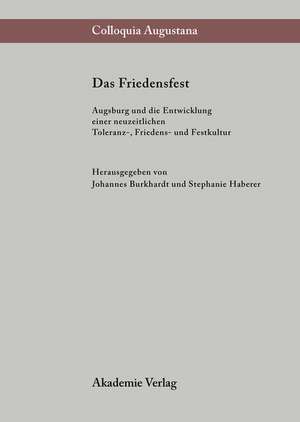 Colloquia Augustana

Das Friedensfest

Augsburg und die Entwicklung einer neuzeitlichen Toleranz-, Friedens- und Festkultur

Herausgegeben von Johannes Burkhardt und Stephanie Haberer

Akademie Verlag